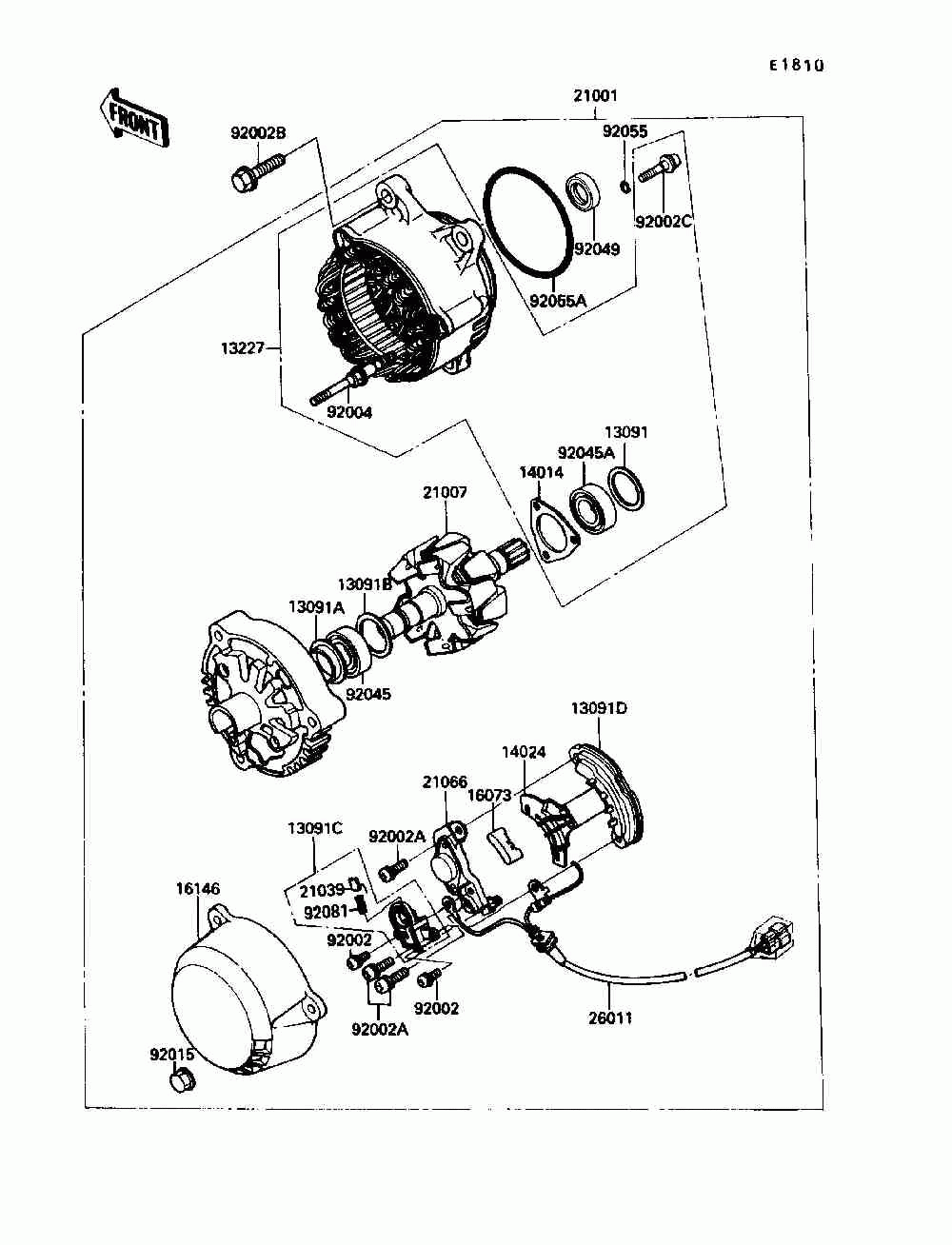 E1810

FRONT

21001

92002B

92055

92002C

92049

92055A

13227

92004

13091

92045A

14014

21007

13091B

13091A

92045

13091D

14024

21066

16073

13091C

92002A

21039

92081

16146

92002

92002A

92002

26011

92015